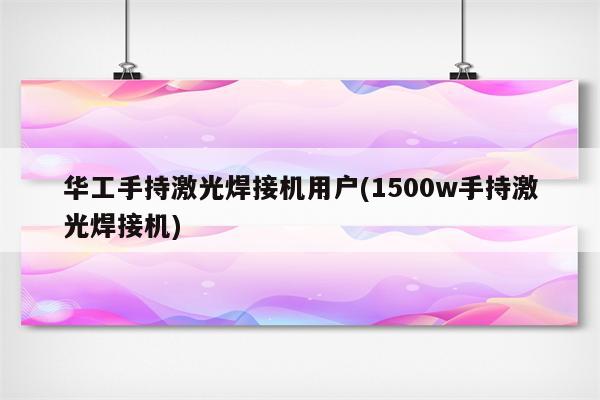 华工手持激光焊接机用户(1500w手持激光焊接机)